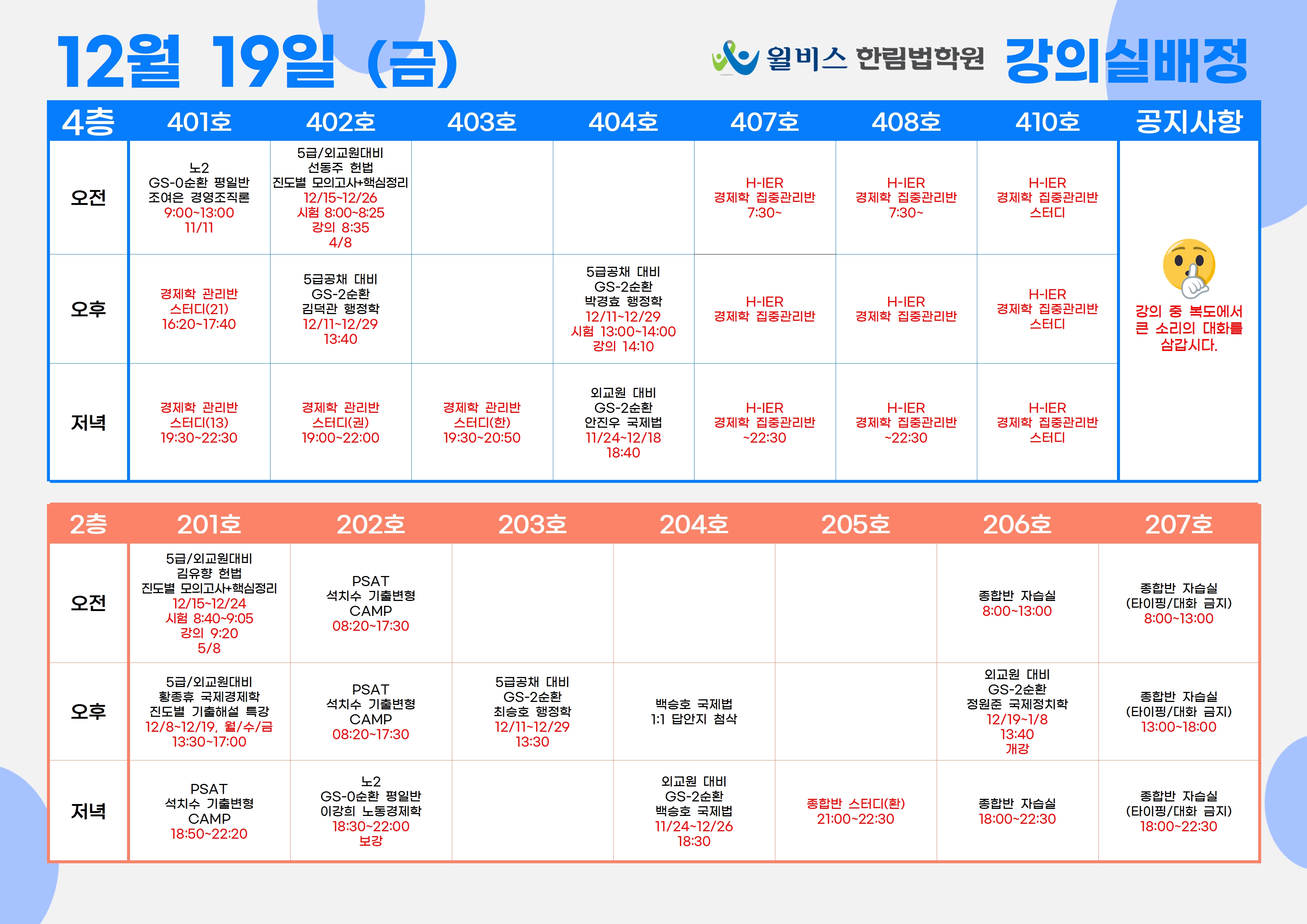 12월 19일 (금)

윌비스 한림법학원 강의실배정

| 4층 | 401호 | 402호 | 403호 | 404호 | 407호 | 408호 | 410호 | 공지사항 |
|---|---|---|---|---|---|---|---|---|
| 오전 | 노2 GS-0순환 평일반 조여은 경영조직론 9:00~13:00 11/11 | 5급/외교원대비 선동주 헌법 진도별 모의고사+핵심정리 12/15~12/26 시험 8:00~8:25 강의 8:35 4/8 | | | H-IER 경제학 집중관리반 7:30~ | H-IER 경제학 집중관리반 7:30~ | H-IER 경제학 집중관리반 스터디 | 강의 중 복도에서 큰 소리의 대화를 삼갑시다. |
| 오후 | 경제학 관리반 스터디(21) 16:20~17:40 | 5급공채 대비 GS-2순환 김덕관 행정학 12/11~12/29 13:40 | | 5급공채 대비 GS-2순환 박경효 행정학 12/11~12/29 시험 13:00~14:00 강의 14:10 | H-IER 경제학 집중관리반 | H-IER 경제학 집중관리반 | H-IER 경제학 집중관리반 스터디 | |
| 저녁 | 경제학 관리반 스터디(13) 19:30~22:30 | 경제학 관리반 스터디(권) 19:00~22:00 | 경제학 관리반 스터디(한) 19:30~20:50 | 외교원 대비 GS-2순환 안진우 국제법 11/24~12/18 18:40 | H-IER 경제학 집중관리반 ~22:30 | H-IER 경제학 집중관리반 ~22:30 | H-IER 경제학 집중관리반 스터디 | |

| 2층 | 201호 | 202호 | 203호 | 204호 | 205호 | 206호 | 207호 |
|---|---|---|---|---|---|---|---|
| 오전 | 5급/외교원대비 김유향 헌법 진도별 모의고사+핵심정리 12/15~12/24 시험 8:40~9:05 강의 9:20 5/8 | PSAT 석치수 기출변형 CAMP 08:20~17:30 | | | | 종합반 자습실 8:00~13:00 | 종합반 자습실 (타이핑/대화 금지) 8:00~13:00 |
| 오후 | 5급/외교원대비 황종휴 국제경제학 진도별 기출해설 특강 12/8~12/19, 월/수/금 13:30~17:00 | PSAT 석치수 기출변형 CAMP 08:20~17:30 | 5급공채 대비 GS-2순환 최승호 행정학 12/11~12/29 13:30 | 백승호 국제법 1:1 답안지 첨삭 | | 외교원 대비 GS-2순환 정원준 국제정치학 12/19~1/8 13:40 개강 | 종합반 자습실 (타이핑/대화 금지) 13:00~18:00 |
| 저녁 | PSAT 석치수 기출변형 CAMP 18:50~22:20 | 노2 GS-0순환 평일반 이강희 노동경제학 18:30~22:00 보강 | | 외교원 대비 GS-2순환 백승호 국제법 11/24~12/26 18:30 | 종합반 스터디(환) 21:00~22:30 | 종합반 자습실 18:00~22:30 | 종합반 자습실 (타이핑/대화 금지) 18:00~22:30 |